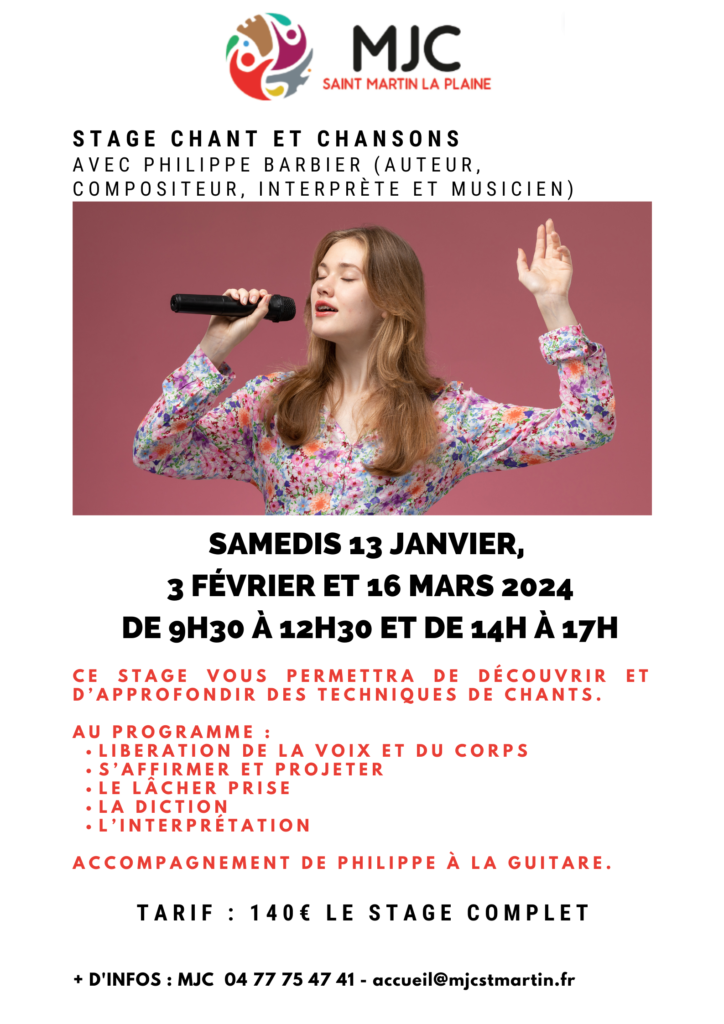 MJC
SAINT MARTIN LA PLAINE

STAGE CHANT ET CHANSONS
AVEC PHILIPPE BARBIER (AUTEUR, COMPOSITEUR, INTERPRÈTE ET MUSICIEN)

SAMEDIS 13 JANVIER,
3 FÉVRIER ET 16 MARS 2024
DE 9H30 À 12H30 ET DE 14H À 17H

CE STAGE VOUS PERMETTRA DE DÉCOUVRIR ET D'APPROFONDIR DES TECHNIQUES DE CHANTS.

AU PROGRAMME :
• LIBERATION DE LA VOIX ET DU CORPS
• S'AFFIRMER ET PROJETER
• LE LÂCHER PRISE
• LA DICTION
• L'INTERPRÉTATION

ACCOMPAGNEMENT DE PHILIPPE À LA GUITARE.

TARIF : 140€ LE STAGE COMPLET

+ D'INFOS : MJC 04 77 75 47 41 - accueil@mjcstmartin.fr